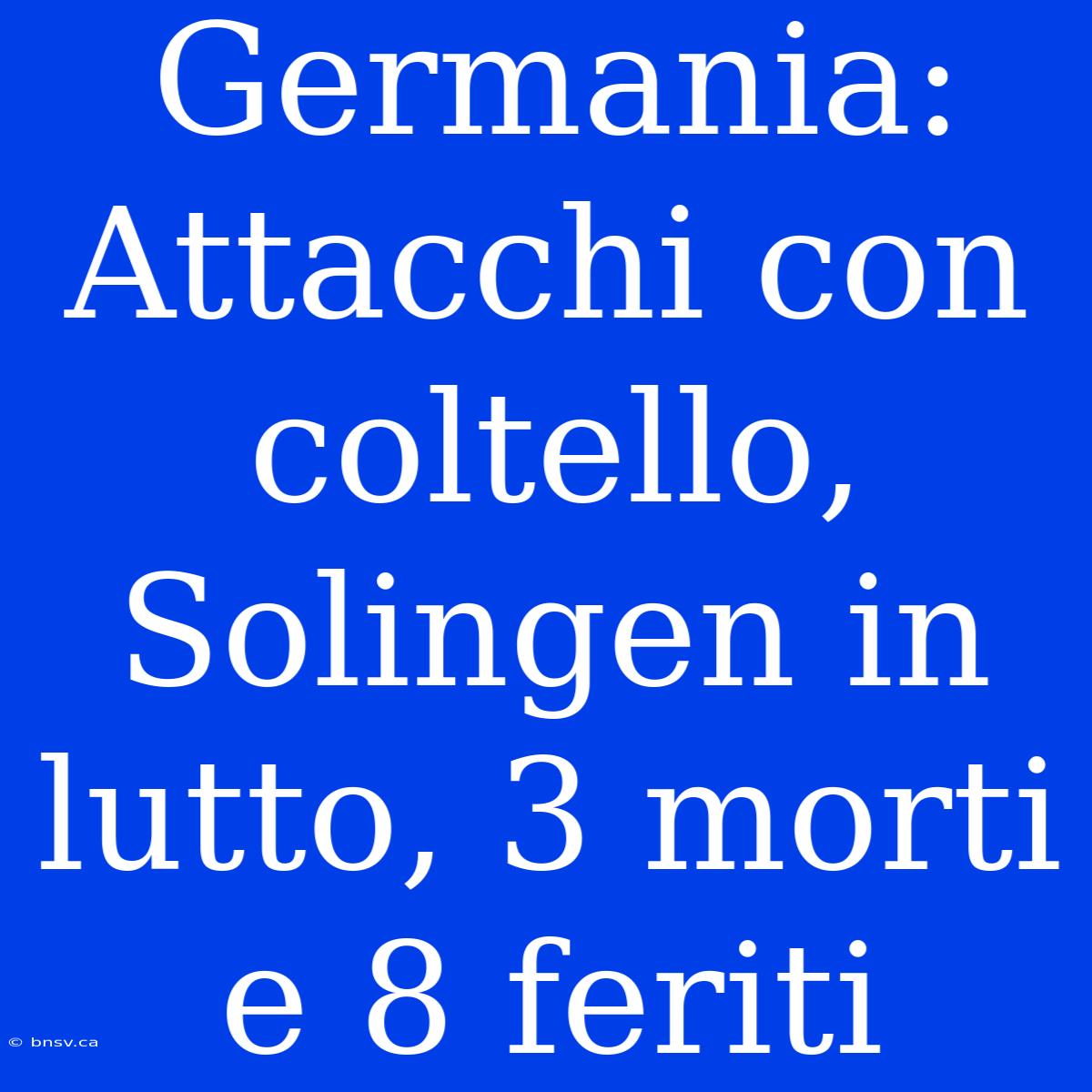 Germania: Attacchi con coltello, Solingen in lutto, 3 morti e 8 feriti

© bnsv.ca